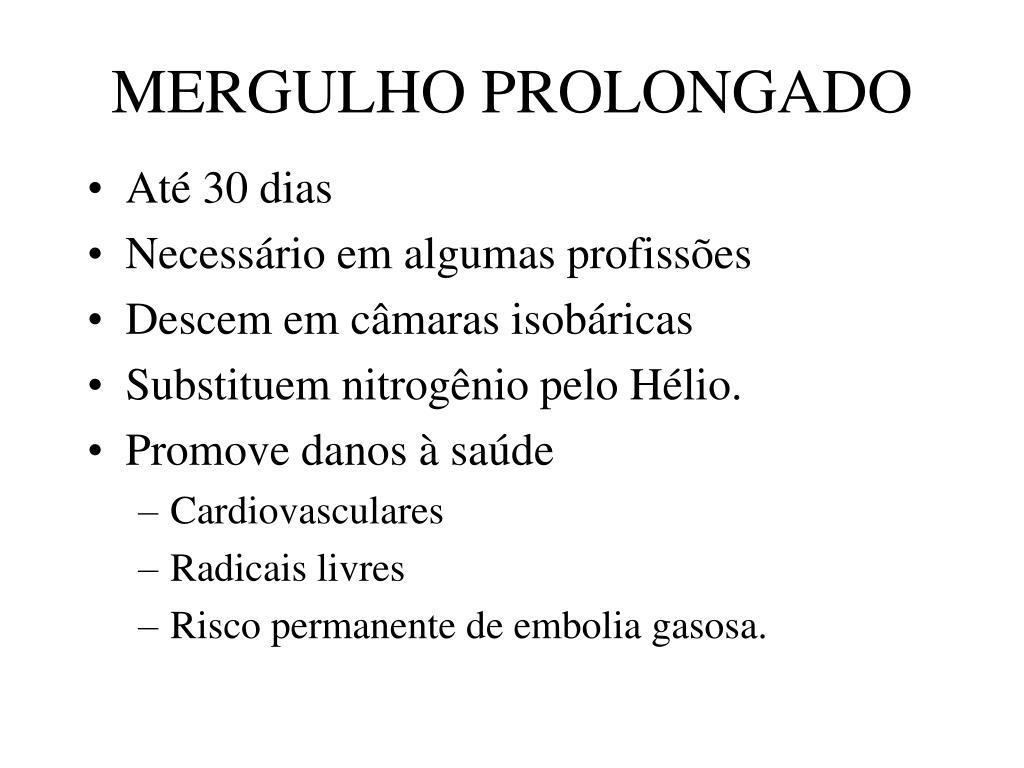 MERGULHO PROLONGADO

• Até 30 dias
• Necessário em algumas profissões
• Descem em câmaras isobáricas
• Substituem nitrogênio pelo Hélio.
• Promove danos à saúde
– Cardiovasculares
– Radicais livres
– Risco permanente de embolia gasosa.